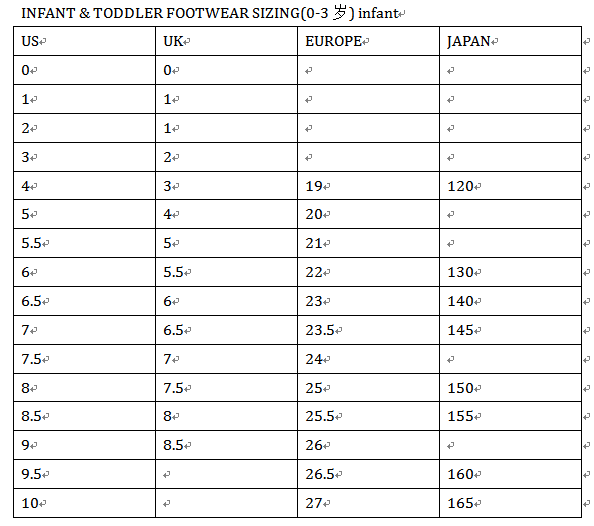 INFANT & TODDLER FOOTWEAR SIZING(0-3 岁) infant

| US | UK | EUROPE | JAPAN |
|---|---|---|---|
| 0 | 0 | | |
| 1 | 1 | | |
| 2 | 1 | | |
| 3 | 2 | | |
| 4 | 3 | 19 | 120 |
| 5 | 4 | 20 | |
| 5.5 | 5 | 21 | |
| 6 | 5.5 | 22 | 130 |
| 6.5 | 6 | 23 | 140 |
| 7 | 6.5 | 23.5 | 145 |
| 7.5 | 7 | 24 | |
| 8 | 7.5 | 25 | 150 |
| 8.5 | 8 | 25.5 | 155 |
| 9 | 8.5 | 26 | |
| 9.5 | | 26.5 | 160 |
| 10 | | 27 | 165 |